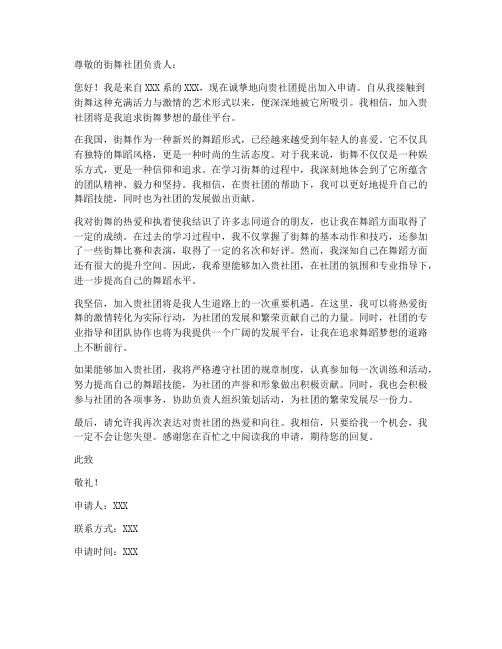 尊敬的街舞社团负责人：

您好！我是来自XXX系的XXX，现在诚挚地向贵社团提出加入申请。自从我接触到街舞这种充满活力与激情的艺术形式以来，便深深地被它所吸引。我相信，加入贵社团将是我追求街舞梦想的最佳平台。

在我国，街舞作为一种新兴的舞蹈形式，已经越来越受到年轻人的喜爱。它不仅具有独特的舞蹈风格，更是一种时尚的生活态度。对于我来说，街舞不仅仅是一种娱乐方式，更是一种信仰和追求。在学习街舞的过程中，我深刻地体会到了它所蕴含的团队精神、毅力和坚持。我相信，在贵社团的帮助下，我可以更好地提升自己的舞蹈技能，同时也为社团的发展做出贡献。

我对街舞的热爱和执着使我结识了许多志同道合的朋友，也让我在舞蹈方面取得了一定的成绩。在过去的学习过程中，我不仅掌握了街舞的基本动作和技巧，还参加了一些街舞比赛和表演，取得了一定的名次和好评。然而，我深知自己在舞蹈方面还有很大的提升空间。因此，我希望能够加入贵社团，在社团的氛围和专业指导下，进一步提高自己的舞蹈水平。

我坚信，加入贵社团将是我人生道路上的一次重要机遇。在这里，我可以将热爱街舞的激情转化为实际行动，为社团的发展和繁荣贡献自己的力量。同时，社团的专业指导和团队协作也将为我提供一个广阔的发展平台，让我在追求舞蹈梦想的道路上不断前行。

如果能够加入贵社团，我将严格遵守社团的规章制度，认真参加每一次训练和活动，努力提高自己的舞蹈技能，为社团的声誉和形象做出积极贡献。同时，我也会积极参与社团的各项事务，协助负责人组织策划活动，为社团的繁荣发展尽一份力。

最后，请允许我再次表达对贵社团的热爱和向往。我相信，只要给我一个机会，我一定不会让您失望。感谢您在百忙之中阅读我的申请，期待您的回复。

此致

敬礼！

申请人：XXX

联系方式：XXX

申请时间：XXX